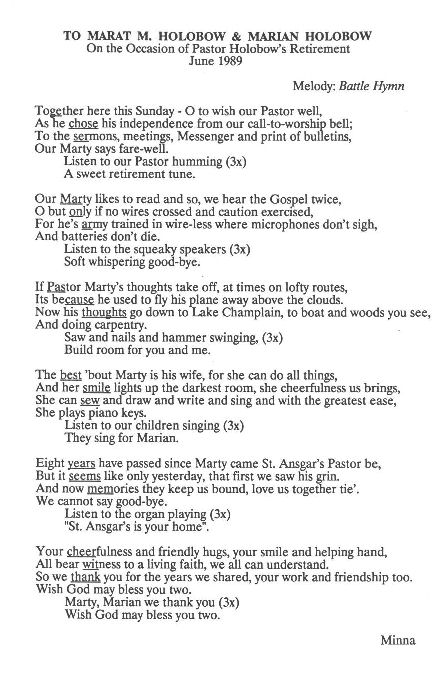 TO MARAT M. HOLOBOW & MARIAN HOLOBOW
On the Occasion of Pastor Holobow's Retirement
June 1989

Melody: Battle Hymn

Together here this Sunday - O to wish our Pastor well,
As he chose his independence from our call-to-worship bell;
To the sermons, meetings, Messenger and print of bulletins,
Our Marty says fare-well.
Listen to our Pastor humming (3x)
A sweet retirement tune.

Our Marty likes to read and so, we hear the Gospel twice,
O but only if no wires crossed and caution exercised,
For he's army trained in wire-less where microphones don't sigh,
And batteries don't die.
Listen to the squeaky speakers (3x)
Soft whispering good-bye.

If Pastor Marty's thoughts take off, at times on lofty routes,
Its because he used to fly his plane away above the clouds.
Now his thoughts go down to Lake Champlain, to boat and woods you see,
And doing carpentry.
Saw and nails and hammer swinging, (3x)
Build room for you and me.

The best 'bout Marty is his wife, for she can do all things,
And her smile lights up the darkest room, she cheerfulness us brings,
She can sew and draw and write and sing and with the greatest ease,
She plays piano keys.
Listen to our children singing (3x)
They sing for Marian.

Eight years have passed since Marty came St. Ansgar's Pastor be,
But it seems like only yesterday, that first we saw his grin.
And now memories they keep us bound, love us together tie'.
We cannot say good-bye.
Listen to the organ playing (3x)
"St. Ansgar's is your home".

Your cheerfulness and friendly hugs, your smile and helping hand,
All bear witness to a living faith, we all can understand.
So we thank you for the years we shared, your work and friendship too.
Wish God may bless you two.
Marty, Marian we thank you (3x)
Wish God may bless you two.

Minna